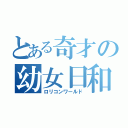 とある奇才の
幼女日和
ロリコンワールド